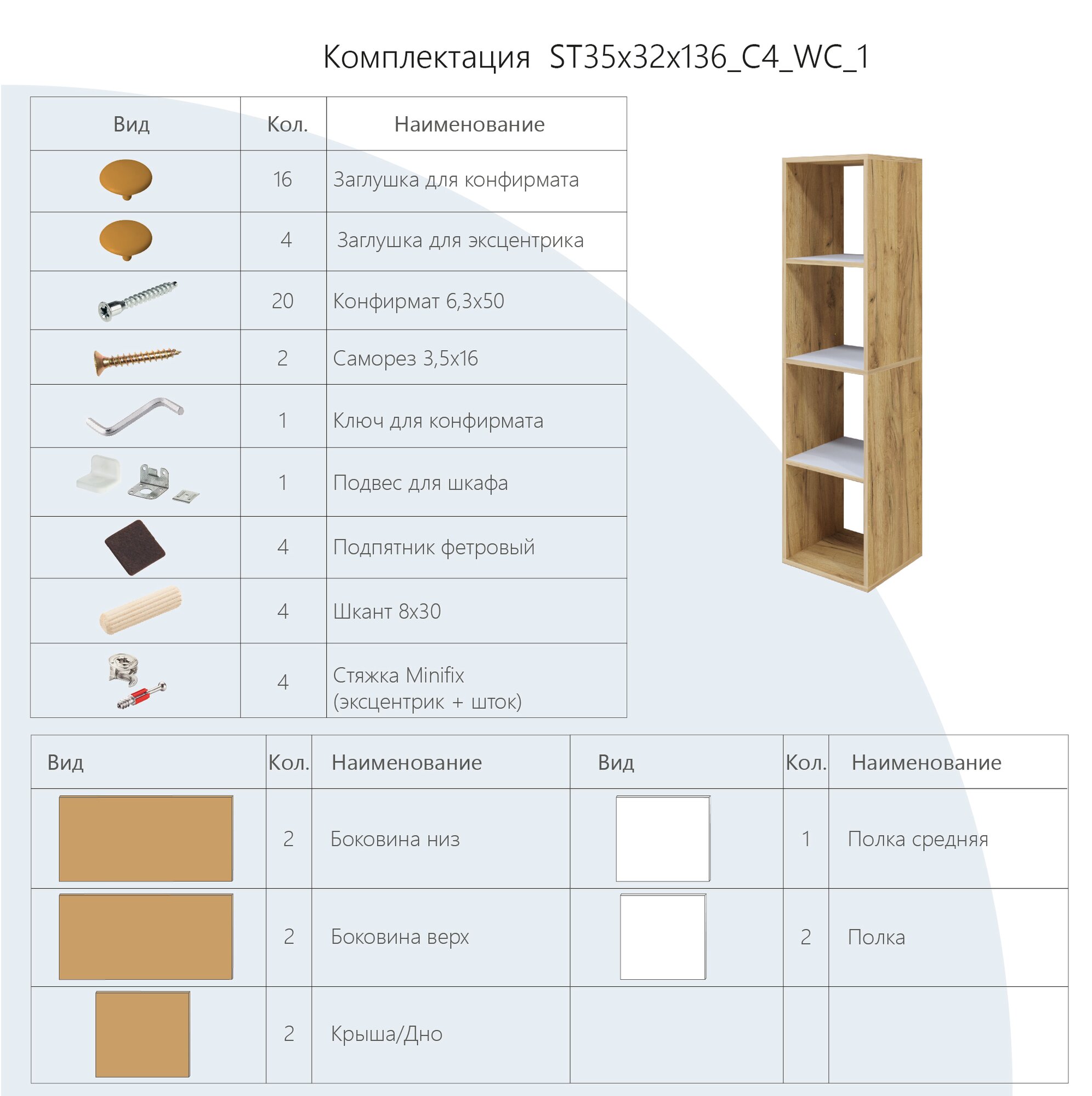 Комплектация ST35x32x136_C4_WC_1

| Вид | Кол. | Наименование |
|---|---|---|
| | 16 | Заглушка для конфирмата |
| | 4 | Заглушка для эксцентрика |
| | 20 | Конфирмат 6,3x50 |
| | 2 | Саморез 3,5x16 |
| | 1 | Ключ для конфирмата |
| | 1 | Подвес для шкафа |
| | 4 | Подпятник фетровый |
| | 4 | Шкант 8x30 |
| | 4 | Стяжка Minifix (эксцентрик + шток) |

| Вид | Кол. | Наименование | Вид | Кол. | Наименование |
|---|---|---|---|---|---|
| | 2 | Боковина низ | | 1 | Полка средняя |
| | 2 | Боковина верх | | 2 | Полка |
| | 2 | Крыша/Дно | | | |